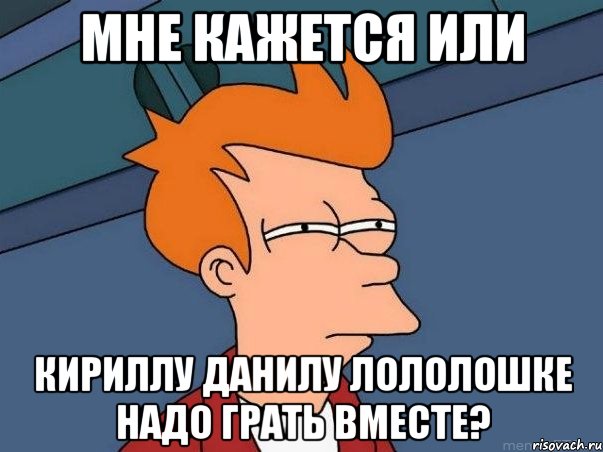 МНЕ КАЖЕТСЯ ИЛИ

КИРИЛЛУ ДАНИЛУ ЛОЛОЛОШКЕ НАДО ГРАТЬ ВМЕСТЕ?

risovach.ru